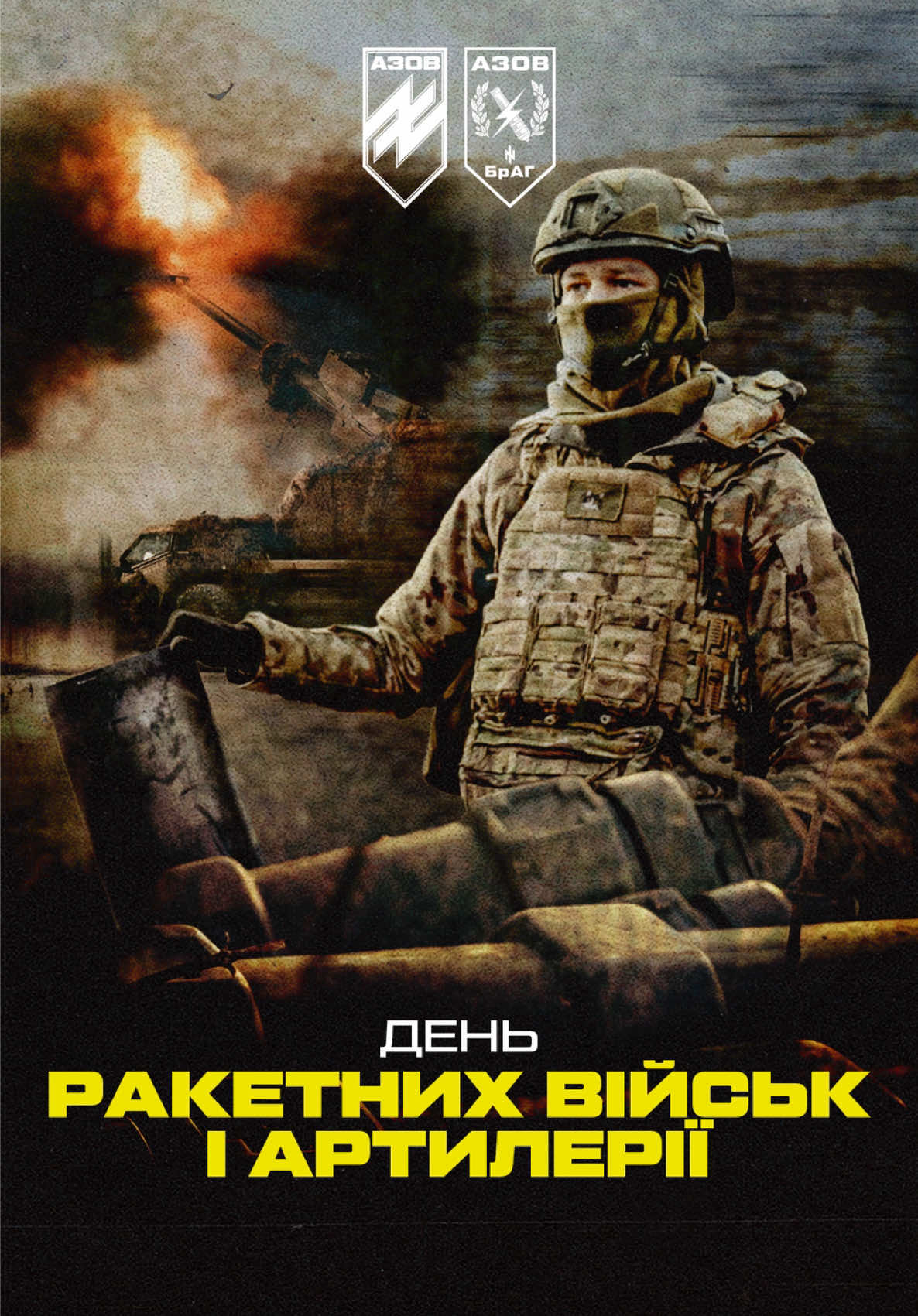 АЗОВ

АЗОВ

БрАГ

ДЕНЬ
РАКЕТНИХ ВІЙСЬК І АРТИЛЕРІЇ